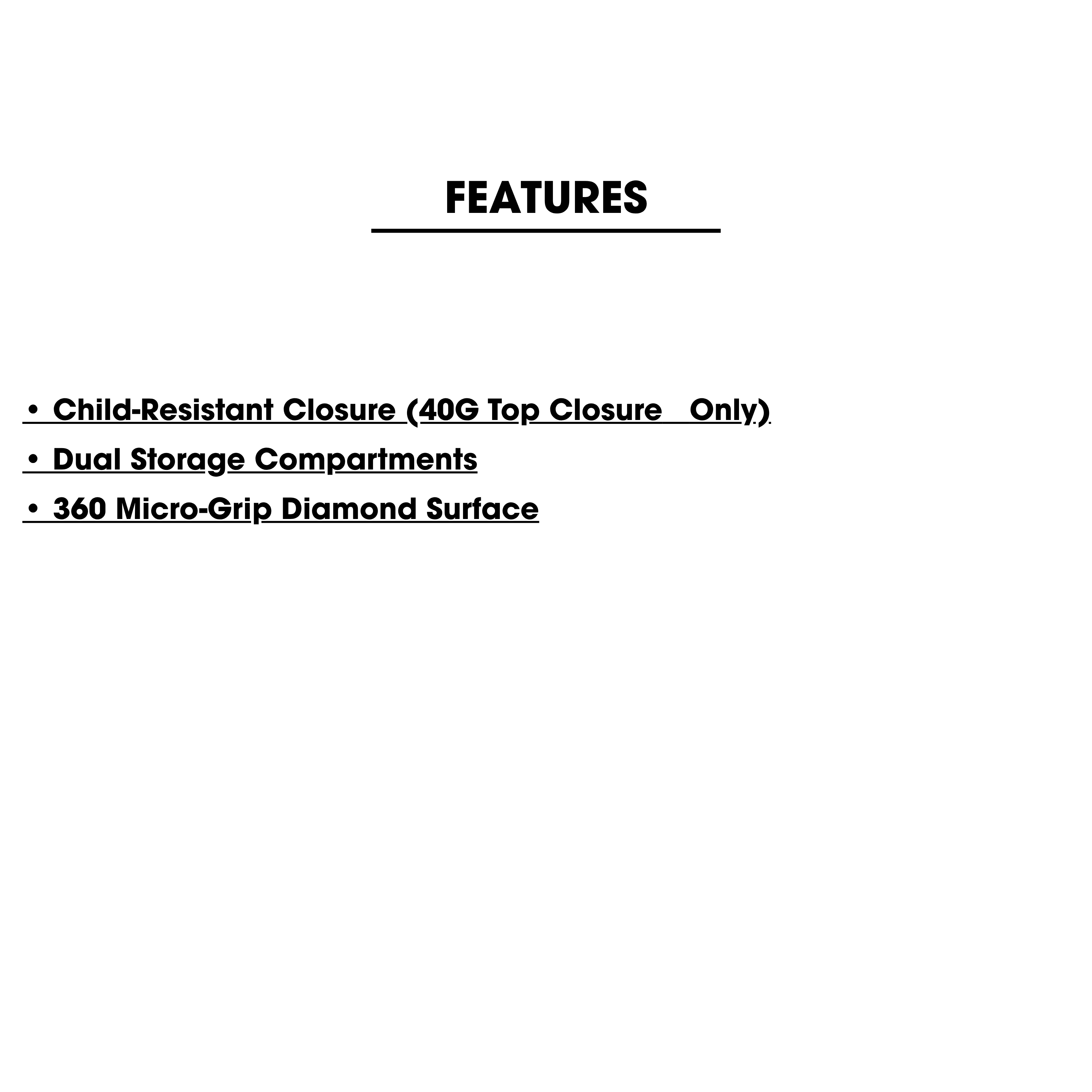 FEATURES

• Child-Resistant Closure (40G Top Closure Only)
• Dual Storage Compartments
• 360 Micro-Grip Diamond Surface